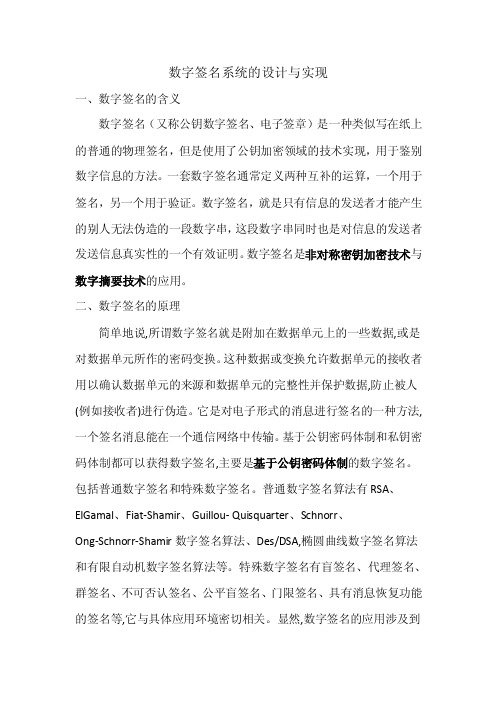 数字签名系统的设计与实现

一、数字签名的含义

数字签名（又称公钥数字签名、电子签章）是一种类似写在纸上的普通的物理签名，但是使用了公钥加密领域的技术实现，用于鉴别数字信息的方法。一套数字签名通常定义两种互补的运算，一个用于签名，另一个用于验证。数字签名，就是只有信息的发送者才能产生的别人无法伪造的一段数字串，这段数字串同时也是对信息的发送者发送信息真实性的一个有效证明。数字签名是非对称密钥加密技术与数字摘要技术的应用。

二、数字签名的原理

简单地说,所谓数字签名就是附加在数据单元上的一些数据,或是对数据单元所作的密码变换。这种数据或变换允许数据单元的接收者用以确认数据单元的来源和数据单元的完整性并保护数据,防止被人(例如接收者)进行伪造。它是对电子形式的消息进行签名的一种方法,一个签名消息能在一个通信网络中传输。基于公钥密码体制和私钥密码体制都可以获得数字签名,主要是基于公钥密码体制的数字签名。包括普通数字签名和特殊数字签名。普通数字签名算法有 RSA、ElGamal、Fiat-Shamir、Guillou- Quisquarter、Schnorr、Ong-Schnorr-Shamir 数字签名算法、Des/DSA,椭圆曲线数字签名算法和有限自动机数字签名算法等。特殊数字签名有盲签名、代理签名、群签名、不可否认签名、公平盲签名、门限签名、具有消息恢复功能的签名等,它与具体应用环境密切相关。显然,数字签名的应用涉及到